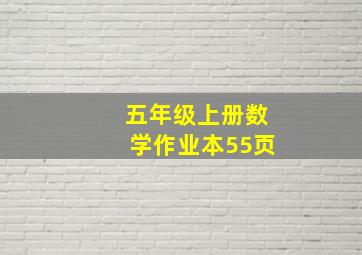 五年级上册数学作业本55页